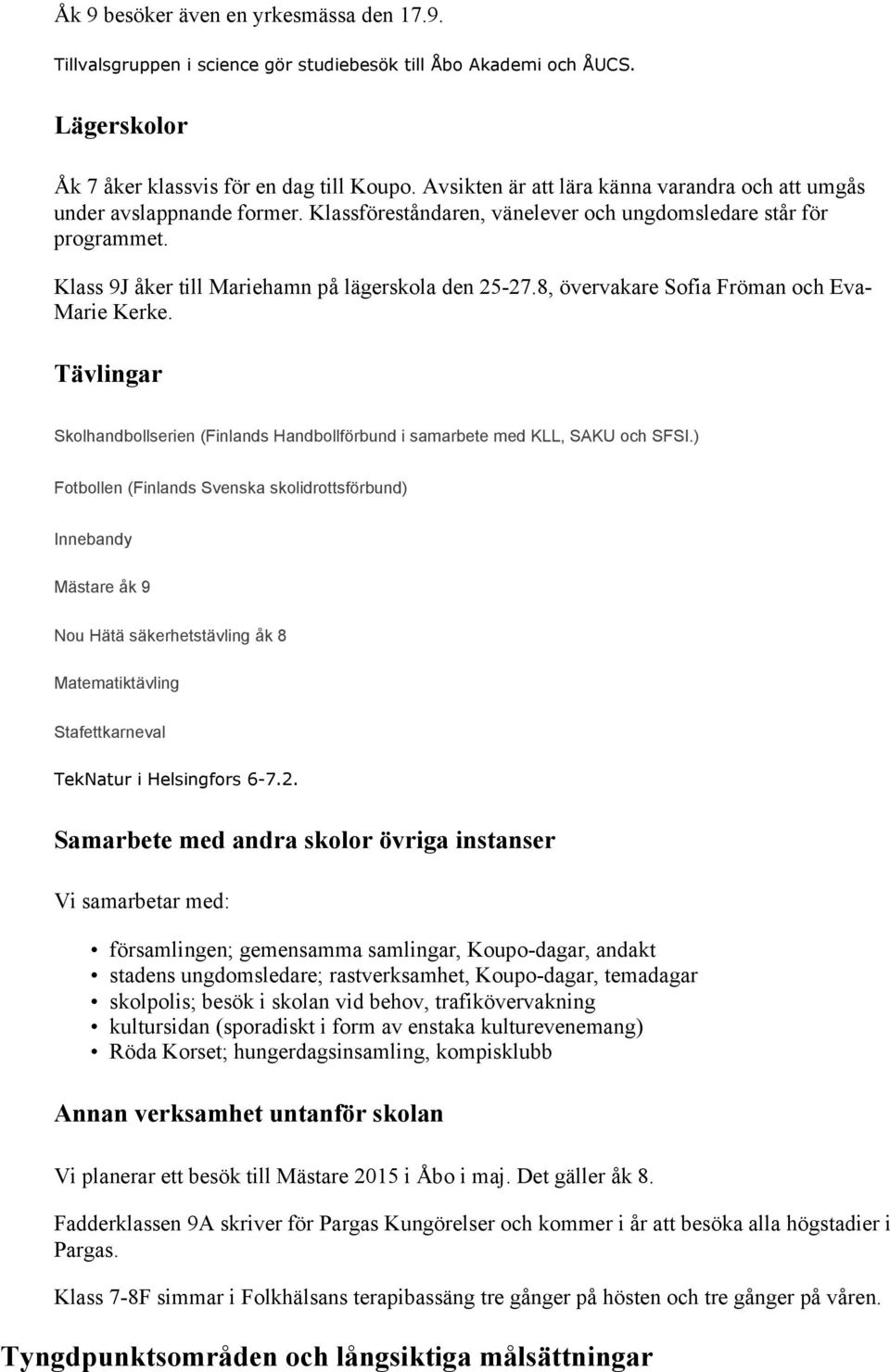 Åk 9 besöker även en yrkesmässa den 17.9.

Tillvalsgruppen i science gör studiebesök till Åbo Akademi och ÅUCS.

Lägerskolor

Åk 7 åker klassvis för en dag till Koupo. Avsikten är att lära känna varandra och att umgås under avslappnande former. Klassföreståndaren, vänelever och ungdomsledare står för programmet.

Klass 9J åker till Mariehamn på lägerskola den 25-27.8, övervakare Sofia Fröman och Eva-Marie Kerke.

Tävlingar

Skolhandbollserien (Finlands Handbollförbund i samarbete med KLL, SAKU och SFSI.)

Fotbollen (Finlands Svenska skolidrottsförbund)

Innebandy

Mästare åk 9

Nou Hätä säkerhetstävling åk 8

Matematiktävling

Stafettkarneval

TekNatur i Helsingfors 6-7.2.

Samarbete med andra skolor övriga instanser

Vi samarbetar med:

• församlingen; gemensamma samlingar, Koupo-dagar, andakt
• stadens ungdomsledare; rastverksamhet, Koupo-dagar, temadagar
• skolpolis; besök i skolan vid behov, trafikövervakning
• kultursidan (sporadiskt i form av enstaka kulturevenemang)
• Röda Korset; hungerdagsinsamling, kompisklubb

Annan verksamhet untanför skolan

Vi planerar ett besök till Mästare 2015 i Åbo i maj. Det gäller åk 8.

Fadderklassen 9A skriver för Pargas Kungörelser och kommer i år att besöka alla högstadier i Pargas.

Klass 7-8F simmar i Folkhälsans terapibassäng tre gånger på hösten och tre gånger på våren.

Tyngdpunktsområden och långsiktiga målsättningar